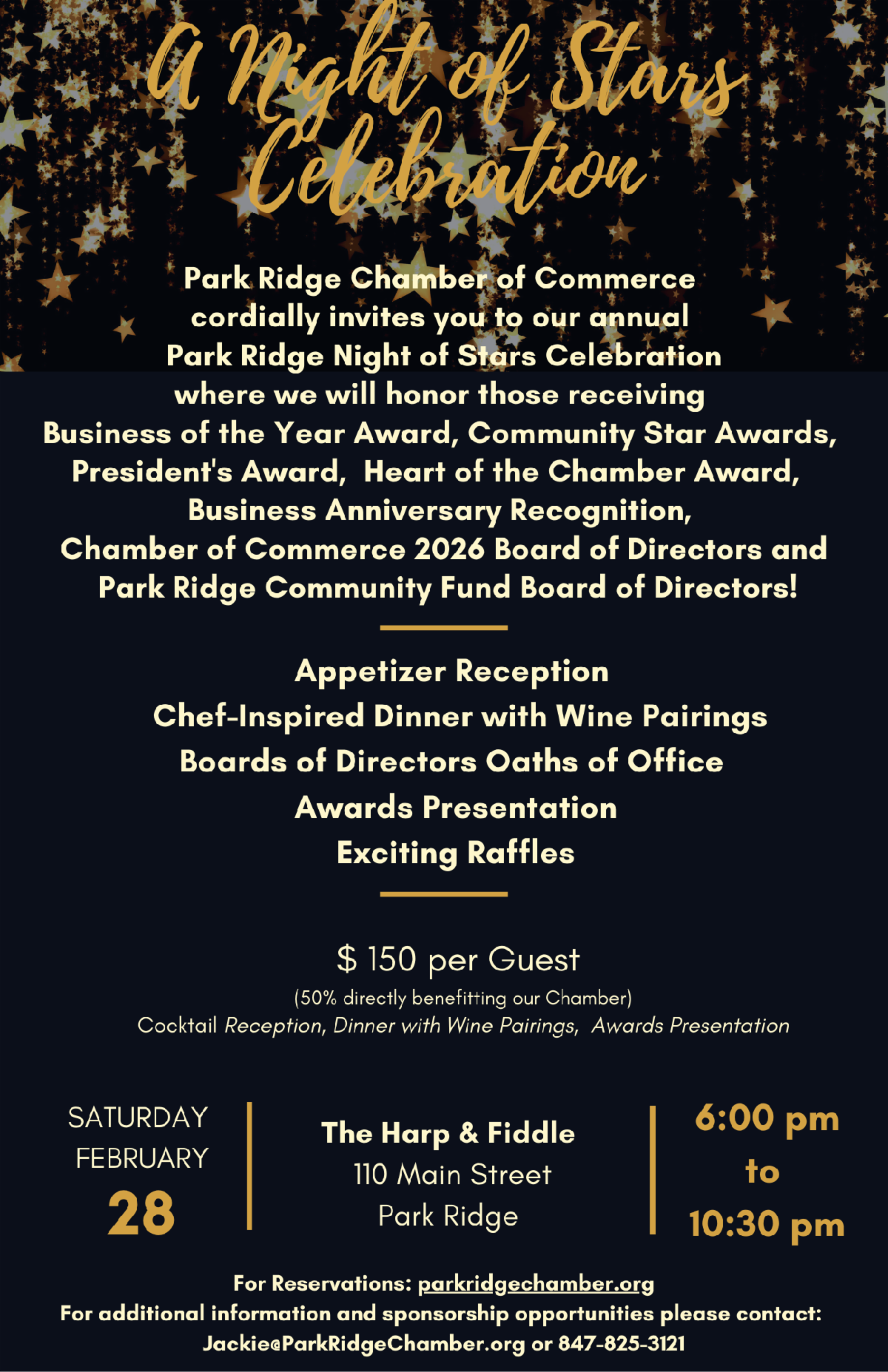 A Night of Stars Celebration

Park Ridge Chamber of Commerce cordially invites you to our annual Park Ridge Night of Stars Celebration where we will honor those receiving Business of the Year Award, Community Star Awards, President's Award, Heart of the Chamber Award, Business Anniversary Recognition, Chamber of Commerce 2026 Board of Directors and Park Ridge Community Fund Board of Directors!

Appetizer Reception
Chef-Inspired Dinner with Wine Pairings
Boards of Directors Oaths of Office
Awards Presentation
Exciting Raffles

$ 150 per Guest
(50% directly benefitting our Chamber)
Cocktail Reception, Dinner with Wine Pairings, Awards Presentation

SATURDAY
FEBRUARY
28

The Harp & Fiddle
110 Main Street
Park Ridge

6:00 pm
to
10:30 pm

For Reservations: parkridgechamber.org
For additional information and sponsorship opportunities please contact:
Jackie@ParkRidgeChamber.org or 847-825-3121